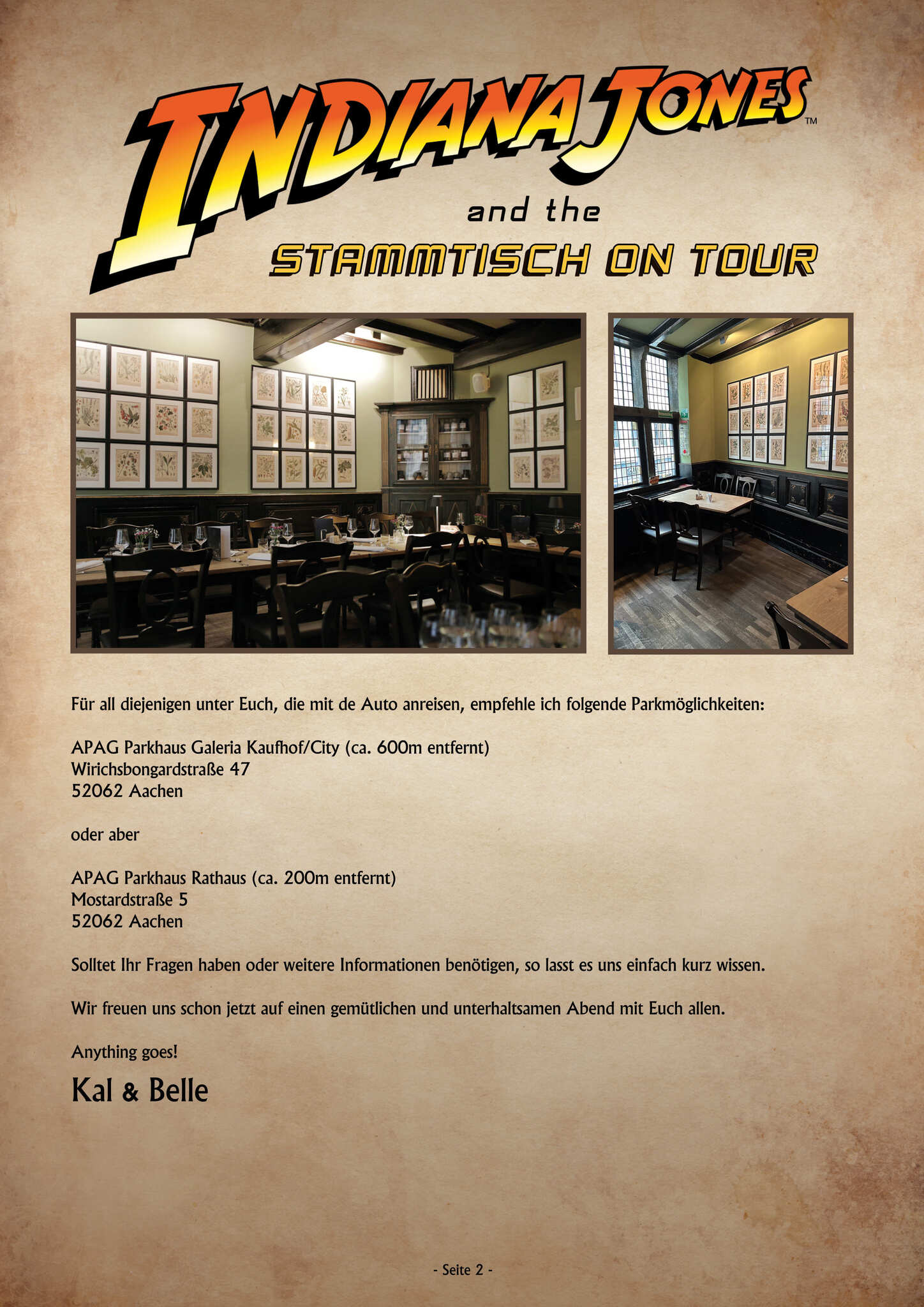 INDIANA JONES™

and the

STAMMTISCH ON TOUR

Für all diejenigen unter Euch, die mit de Auto anreisen, empfehle ich folgende Parkmöglichkeiten:

APAG Parkhaus Galeria Kaufhof/City (ca. 600m entfernt)
Wirichsbongardstraße 47
52062 Aachen

oder aber

APAG Parkhaus Rathaus (ca. 200m entfernt)
Mostardstraße 5
52062 Aachen

Solltet Ihr Fragen haben oder weitere Informationen benötigen, so lasst es uns einfach kurz wissen.

Wir freuen uns schon jetzt auf einen gemütlichen und unterhaltsamen Abend mit Euch allen.

Anything goes!

Kal & Belle

- Seite 2 -